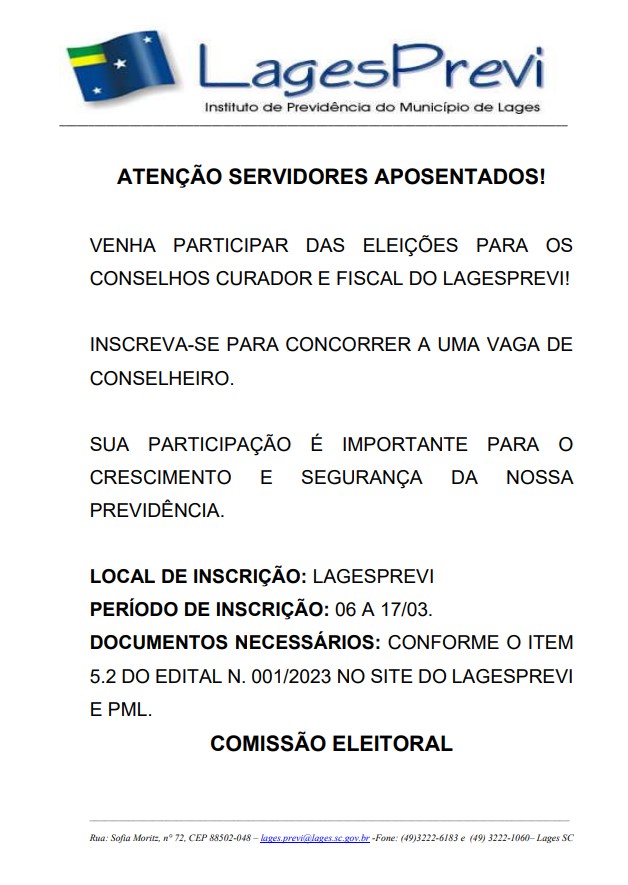 LagesPrevi
Instituto de Previdência do Município de Lages

ATENÇÃO SERVIDORES APOSENTADOS!

VENHA PARTICIPAR DAS ELEIÇÕES PARA OS CONSELHOS CURADOR E FISCAL DO LAGESPREVI!

INSCREVA-SE PARA CONCORRER A UMA VAGA DE CONSELHEIRO.

SUA PARTICIPAÇÃO É IMPORTANTE PARA O CRESCIMENTO E SEGURANÇA DA NOSSA PREVIDÊNCIA.

LOCAL DE INSCRIÇÃO: LAGESPREVI
PERÍODO DE INSCRIÇÃO: 06 A 17/03.
DOCUMENTOS NECESSÁRIOS: CONFORME O ITEM 5.2 DO EDITAL N. 001/2023 NO SITE DO LAGESPREVI E PML.

COMISSÃO ELEITORAL

Rua: Sofia Moritz, nº 72, CEP 88502-048 – lages.previ@lages.sc.gov.br -Fone: (49)3222-6183 e (49) 3222-1060– Lages SC